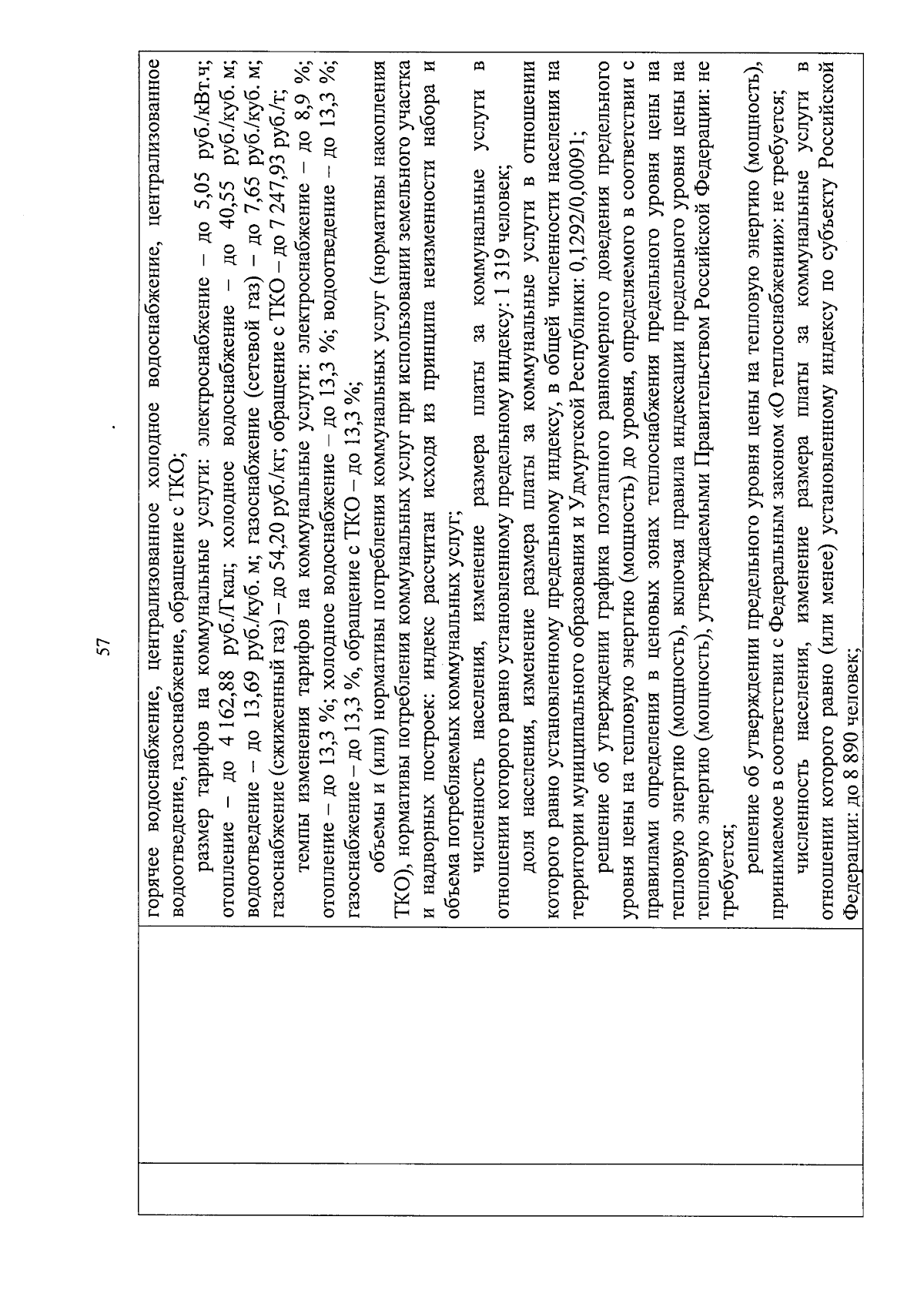 57

горячее водоснабжение, централизованное холодное водоснабжение, централизованное водоотведение, газоснабжение, обращение с ТКО;

размер тарифов на коммунальные услуги: электроснабжение – до 5,05 руб./кВт.ч; отопление – до 4 162,88 руб./Гкал; холодное водоснабжение – до 40,55 руб./куб. м; водоотведение – до 13,69 руб./куб. м; газоснабжение (сетевой газ) – до 7,65 руб./куб. м; газоснабжение (сжиженный газ) – до 54,20 руб./кг; обращение с ТКО – до 7 247,93 руб./т;

темпы изменения тарифов на коммунальные услуги: электроснабжение – до 8,9 %; отопление – до 13,3 %; холодное водоснабжение – до 13,3 %; водоотведение – до 13,3 %; газоснабжение – до 13,3 %, обращение с ТКО – до 13,3 %;

объемы и (или) нормативы потребления коммунальных услуг (нормативы накопления ТКО), нормативы потребления коммунальных услуг при использовании земельного участка и надворных построек: индекс рассчитан исходя из принципа неизменности набора и объема потребляемых коммунальных услуг;

численность населения, изменение размера платы за коммунальные услуги в отношении которого равно установленному предельному индексу: 1 319 человек;

доля населения, изменение размера платы за коммунальные услуги в отношении которого равно установленному предельному индексу, в общей численности населения на территории муниципального образования и Удмуртской Республики: 0,1292/0,00091;

решение об утверждении графика поэтапного равномерного доведения предельного уровня цены на тепловую энергию (мощность) до уровня, определяемого в соответствии с правилами определения в ценовых зонах теплоснабжения предельного уровня цены на тепловую энергию (мощность), включая правила индексации предельного уровня цены на тепловую энергию (мощность), утверждаемыми Правительством Российской Федерации: не требуется;

решение об утверждении предельного уровня цены на тепловую энергию (мощность), принимаемое в соответствии с Федеральным законом «О теплоснабжении»: не требуется;

численность населения, изменение размера платы за коммунальные услуги в отношении которого равно (или менее) установленному индексу по субъекту Российской Федерации: до 8 890 человек;